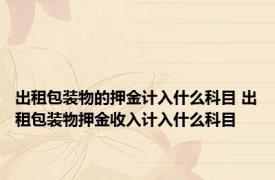 出租包装物的押金计入什么科目 出租包装物押金收入计入什么科目